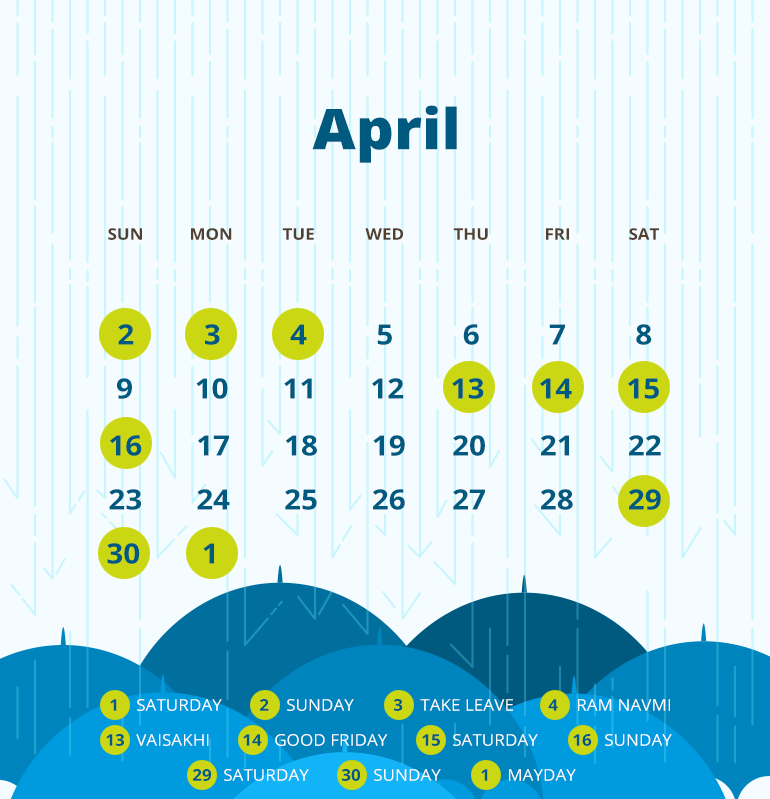 April

| SUN | MON | TUE | WED | THU | FRI | SAT |
|---|---|---|---|---|---|---|
| 2 | 3 | 4 | 5 | 6 | 7 | 8 |
| 9 | 10 | 11 | 12 | 13 | 14 | 15 |
| 16 | 17 | 18 | 19 | 20 | 21 | 22 |
| 23 | 24 | 25 | 26 | 27 | 28 | 29 |
| 30 | 1 | | | | | |

1 SATURDAY 2 SUNDAY 3 TAKE LEAVE 4 RAM NAVMI
13 VAISAKHI 14 GOOD FRIDAY 15 SATURDAY 16 SUNDAY
29 SATURDAY 30 SUNDAY 1 MAYDAY